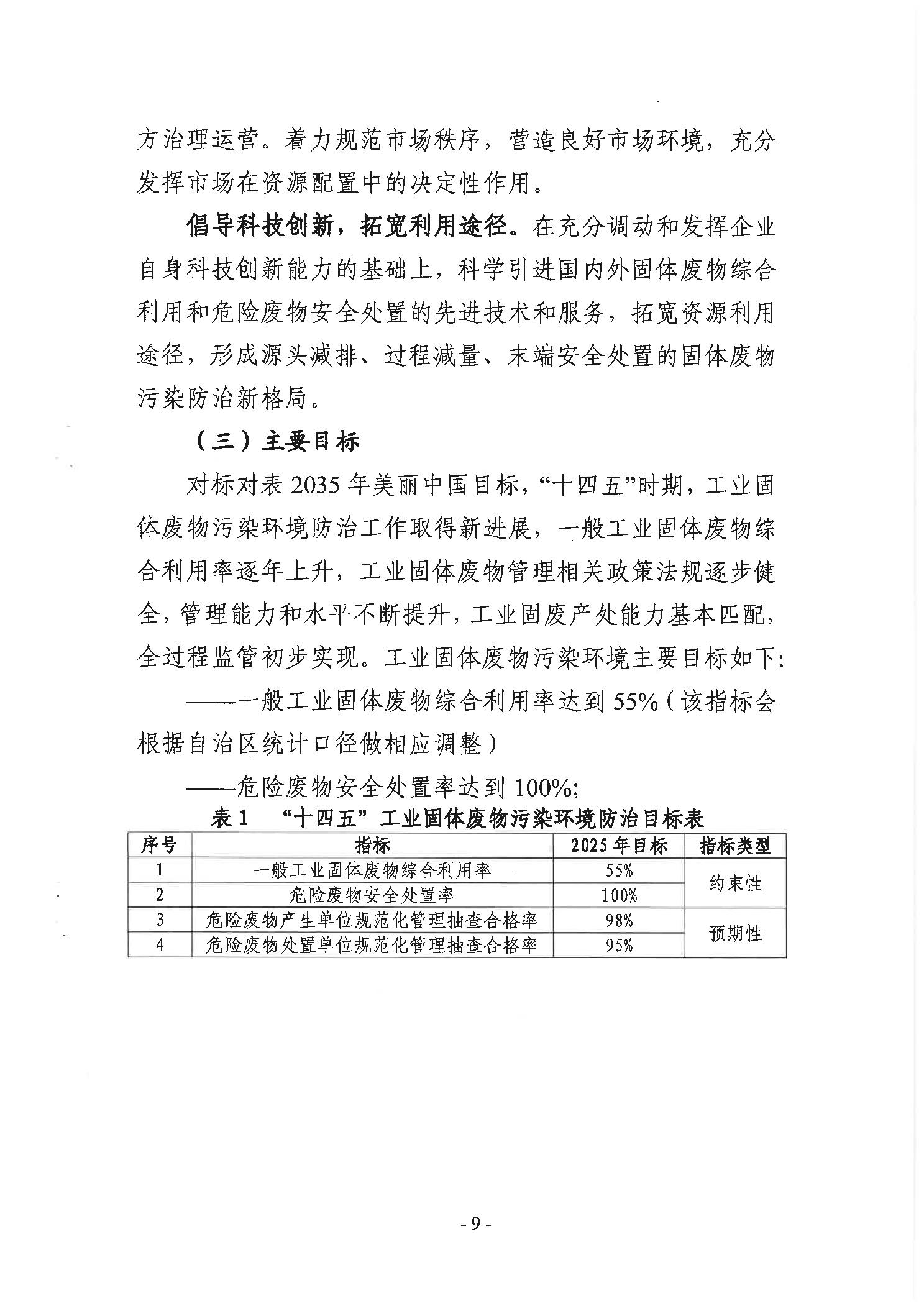 方治理运营。着力规范市场秩序，营造良好市场环境，充分发挥市场在资源配置中的决定性作用。

倡导科技创新，拓宽利用途径。在充分调动和发挥企业自身科技创新能力的基础上，科学引进国内外固体废物综合利用和危险废物安全处置的先进技术和服务，拓宽资源利用途径，形成源头减排、过程减量、末端安全处置的固体废物污染防治新格局。

（三）主要目标

对标对表 2035 年美丽中国目标，“十四五”时期，工业固体废物污染环境防治工作取得新进展，一般工业固体废物综合利用率逐年上升，工业固体废物管理相关政策法规逐步健全，管理能力和水平不断提升，工业固废产处能力基本匹配，全过程监管初步实现。工业固体废物污染环境主要目标如下:

——一般工业固体废物综合利用率达到 55%（该指标会根据自治区统计口径做相应调整）

——危险废物安全处置率达到 100%;

表 1　“十四五”工业固体废物污染环境防治目标表

| 序号 | 指标 | 2025 年目标 | 指标类型 |
|---|---|---|---|
| 1 | 一般工业固体废物综合利用率 | 55% | 约束性 |
| 2 | 危险废物安全处置率 | 100% | 约束性 |
| 3 | 危险废物产生单位规范化管理抽查合格率 | 98% | 预期性 |
| 4 | 危险废物处置单位规范化管理抽查合格率 | 95% | 预期性 |

- 9 -